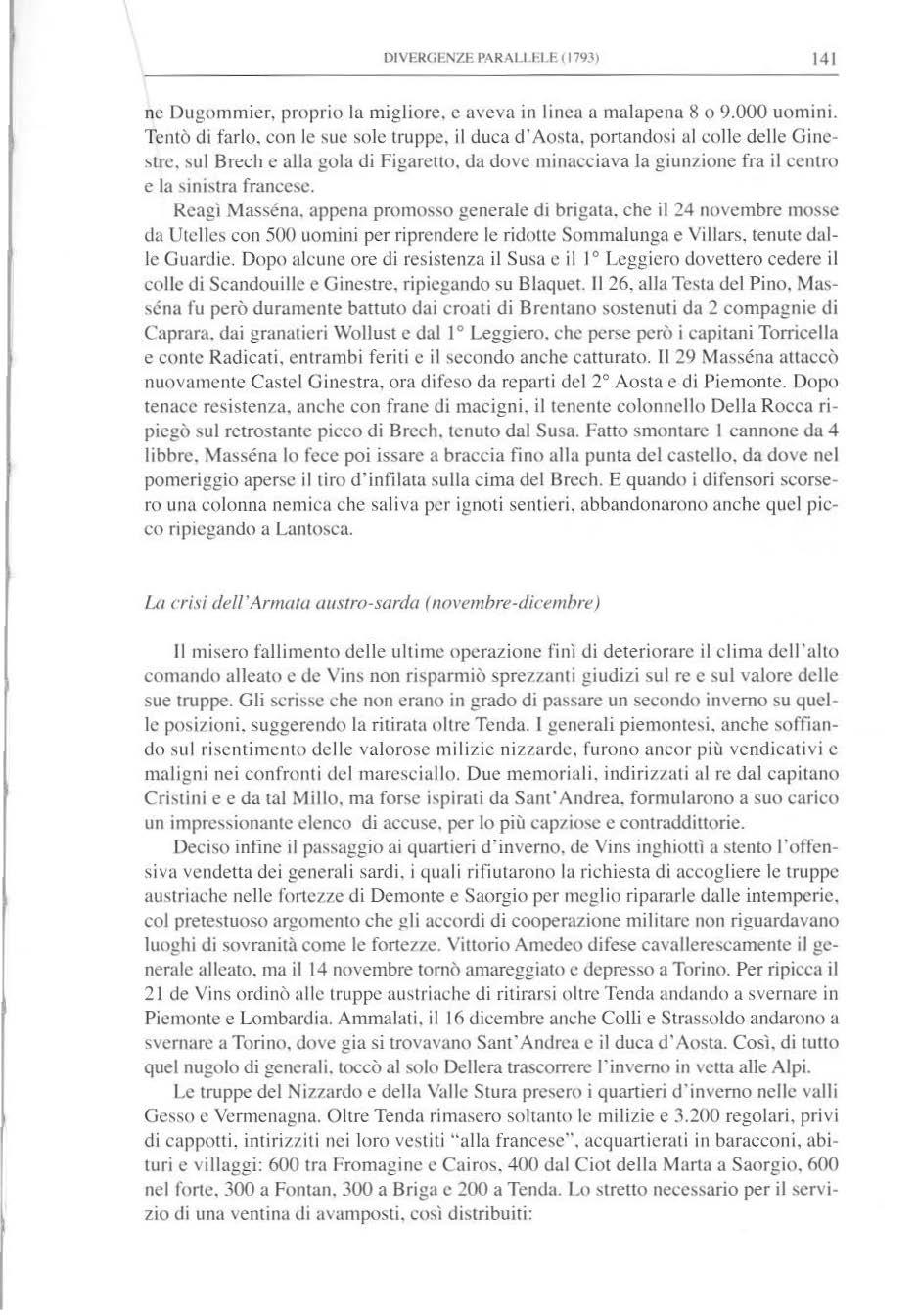 DIVERGENZE PARALLELE (1793) 141

ne Dugommier, proprio la migliore, e aveva in linea a malapena 8 o 9.000 uomini. Tentò di farlo, con le sue sole truppe, il duca d'Aosta, portandosi al colle delle Ginestre, sul Brech e alla gola di Figaretto, da dove minacciava la giunzione fra il centro e la sinistra francese.

Reagì Masséna, appena promosso generale di brigata, che il 24 novembre mosse da Utelles con 500 uomini per riprendere le ridotte Sommalunga e Villars, tenute dalle Guardie. Dopo alcune ore di resistenza il Susa e il 1° Leggiero dovettero cedere il colle di Scandouille e Ginestre, ripiegando su Blaquet. Il 26, alla Testa del Pino, Masséna fu però duramente battuto dai croati di Brentano sostenuti da 2 compagnie di Caprara, dai granatieri Wollust e dal 1° Leggiero, che perse però i capitani Torricella e conte Radicati, entrambi feriti e il secondo anche catturato. Il 29 Masséna attaccò nuovamente Castel Ginestra, ora difeso da reparti del 2° Aosta e di Piemonte. Dopo tenace resistenza, anche con frane di macigni, il tenente colonnello Della Rocca ripiegò sul retrostante picco di Brech, tenuto dal Susa. Fatto smontare 1 cannone da 4 libbre, Masséna lo fece poi issare a braccia fino alla punta del castello, da dove nel pomeriggio aperse il tiro d'infilata sulla cima del Brech. E quando i difensori scorsero una colonna nemica che saliva per ignoti sentieri, abbandonarono anche quel picco ripiegando a Lantosca.

La crisi dell'Armata austro-sarda (novembre-dicembre)

Il misero fallimento delle ultime operazione finì di deteriorare il clima dell'alto comando alleato e de Vins non risparmiò sprezzanti giudizi sul re e sul valore delle sue truppe. Gli scrisse che non erano in grado di passare un secondo inverno su quelle posizioni, suggerendo la ritirata oltre Tenda. I generali piemontesi, anche soffiando sul risentimento delle valorose milizie nizzarde, furono ancor più vendicativi e maligni nei confronti del maresciallo. Due memoriali, indirizzati al re dal capitano Cristini e e da tal Millo, ma forse ispirati da Sant'Andrea, formularono a suo carico un impressionante elenco di accuse, per lo più capziose e contraddittorie.

Deciso infine il passaggio ai quartieri d'inverno, de Vins inghiottì a stento l'offensiva vendetta dei generali sardi, i quali rifiutarono la richiesta di accogliere le truppe austriache nelle fortezze di Demonte e Saorgio per meglio ripararle dalle intemperie, col pretestuoso argomento che gli accordi di cooperazione militare non riguardavano luoghi di sovranità come le fortezze. Vittorio Amedeo difese cavallerescamente il generale alleato, ma il 14 novembre tornò amareggiato e depresso a Torino. Per ripicca il 21 de Vins ordinò alle truppe austriache di ritirarsi oltre Tenda andando a svernare in Piemonte e Lombardia. Ammalati, il 16 dicembre anche Colli e Strassoldo andarono a svernare a Torino, dove gia si trovavano Sant'Andrea e il duca d'Aosta. Così, di tutto quel nugolo di generali, toccò al solo Dellera trascorrere l'inverno in vetta alle Alpi.

Le truppe del Nizzardo e della Valle Stura presero i quartieri d'inverno nelle valli Gesso e Vermenagna. Oltre Tenda rimasero soltanto le milizie e 3.200 regolari, privi di cappotti, intirizziti nei loro vestiti "alla francese", acquartierati in baracconi, abituri e villaggi: 600 tra Fromagine e Cairos, 400 dal Ciot della Marta a Saorgio, 600 nel forte, 300 a Fontan, 300 a Briga e 200 a Tenda. Lo stretto necessario per il servizio di una ventina di avamposti, così distribuiti: